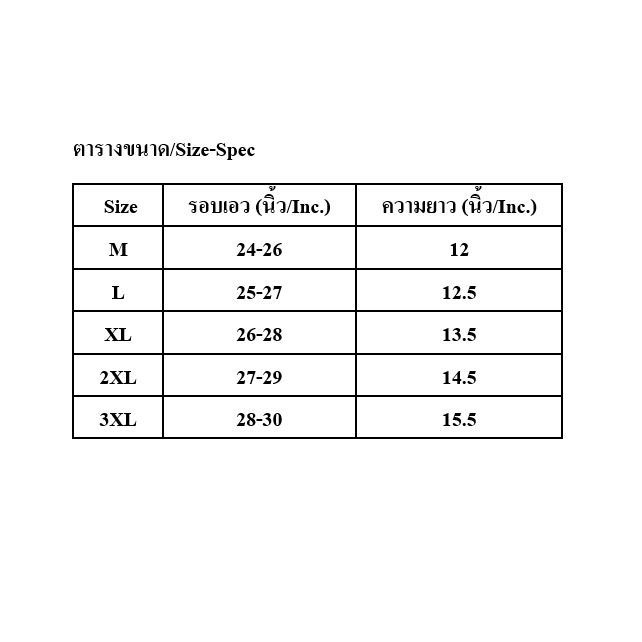 ตารางขนาด/Size-Spec

| Size | รอบเอว (นิ้ว/Inc.) | ความยาว (นิ้ว/Inc.) |
|---|---|---|
| M | 24-26 | 12 |
| L | 25-27 | 12.5 |
| XL | 26-28 | 13.5 |
| 2XL | 27-29 | 14.5 |
| 3XL | 28-30 | 15.5 |